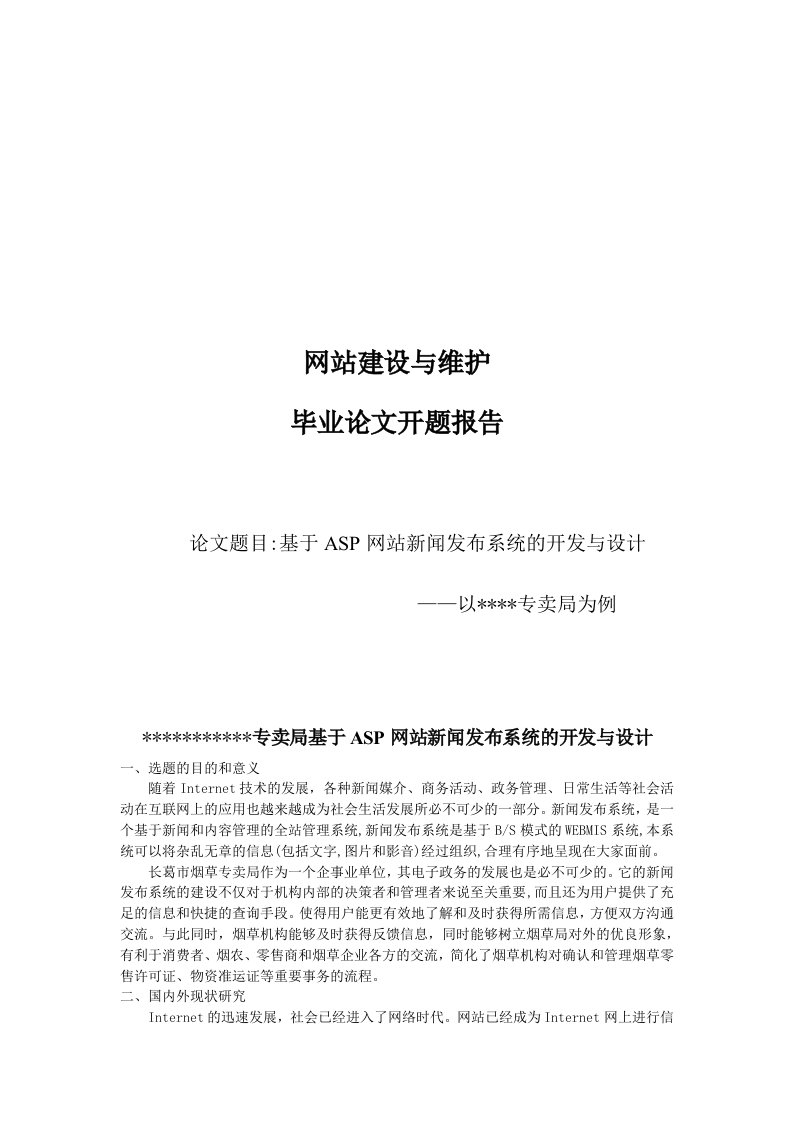 网站建设与维护

毕业论文开题报告

论文题目:基于 ASP 网站新闻发布系统的开发与设计

——以****专卖局为例

***********专卖局基于 ASP 网站新闻发布系统的开发与设计

一、选题的目的和意义

随着 Internet 技术的发展，各种新闻媒介、商务活动、政务管理、日常生活等社会活动在互联网上的应用也越来越成为社会生活发展所必不可少的一部分。新闻发布系统，是一个基于新闻和内容管理的全站管理系统,新闻发布系统是基于 B/S 模式的 WEBMIS 系统,本系统可以将杂乱无章的信息(包括文字,图片和影音)经过组织,合理有序地呈现在大家面前。

长葛市烟草专卖局作为一个企事业单位，其电子政务的发展也是必不可少的。它的新闻发布系统的建设不仅对于机构内部的决策者和管理者来说至关重要，而且还为用户提供了充足的信息和快捷的查询手段。使得用户能更有效地了解和及时获得所需信息，方便双方沟通交流。与此同时，烟草机构能够及时获得反馈信息，同时能够树立烟草局对外的优良形象，有利于消费者、烟农、零售商和烟草企业各方的交流，简化了烟草机构对确认和管理烟草零售许可证、物资准运证等重要事务的流程。

二、国内外现状研究

Internet 的迅速发展，社会已经进入了网络时代。网站已经成为 Internet 网上进行信